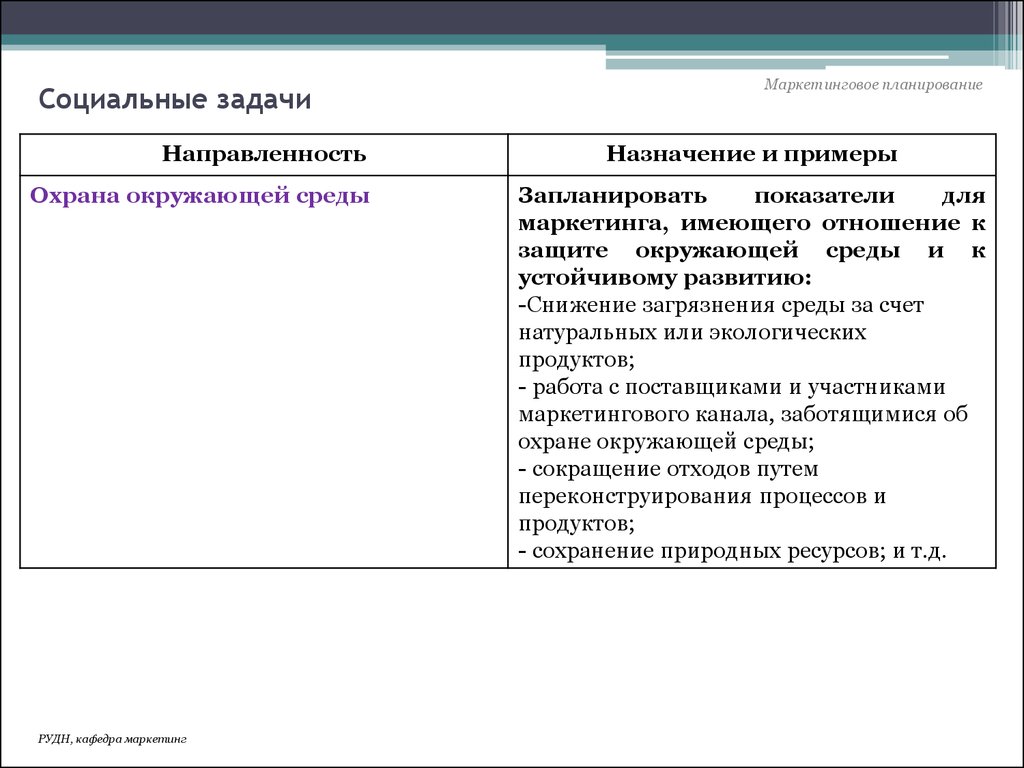 Маркетинговое планирование

Социальные задачи

| Направленность | Назначение и примеры |
|---|---|
| Охрана окружающей среды | Запланировать показатели для маркетинга, имеющего отношение к защите окружающей среды и к устойчивому развитию: -Снижение загрязнения среды за счет натуральных или экологических продуктов; - работа с поставщиками и участниками маркетингового канала, заботящимися об охране окружающей среды; - сокращение отходов путем переконструирования процессов и продуктов; - сохранение природных ресурсов; и т.д. |

РУДН, кафедра маркетинг